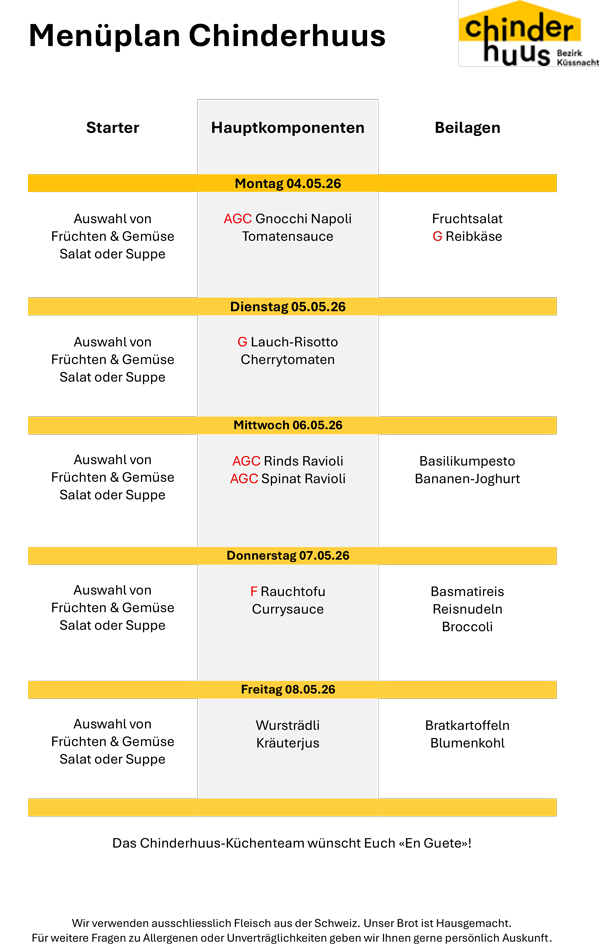 Menüplan Chinderhuus

chinder
huus Bezirk Küssnacht

| Starter | Hauptkomponenten | Beilagen |
|---|---|---|
| Montag 04.05.26 | | |
| Auswahl von Früchten & Gemüse Salat oder Suppe | AGC Gnocchi Napoli Tomatensauce | Fruchtsalat G Reibkäse |
| Dienstag 05.05.26 | | |
| Auswahl von Früchten & Gemüse Salat oder Suppe | G Lauch-Risotto Cherrytomaten | |
| Mittwoch 06.05.26 | | |
| Auswahl von Früchten & Gemüse Salat oder Suppe | AGC Rinds Ravioli AGC Spinat Ravioli | Basilikumpesto Bananen-Joghurt |
| Donnerstag 07.05.26 | | |
| Auswahl von Früchten & Gemüse Salat oder Suppe | F Rauchtofu Currysauce | Basmatireis Reisnudeln Broccoli |
| Freitag 08.05.26 | | |
| Auswahl von Früchten & Gemüse Salat oder Suppe | Wursträdli Kräuterjus | Bratkartoffeln Blumenkohl |

Das Chinderhuus-Küchenteam wünscht Euch «En Guete»!

Wir verwenden ausschliesslich Fleisch aus der Schweiz. Unser Brot ist Hausgemacht.
Für weitere Fragen zu Allergenen oder Unverträglichkeiten geben wir Ihnen gerne persönlich Auskunft.